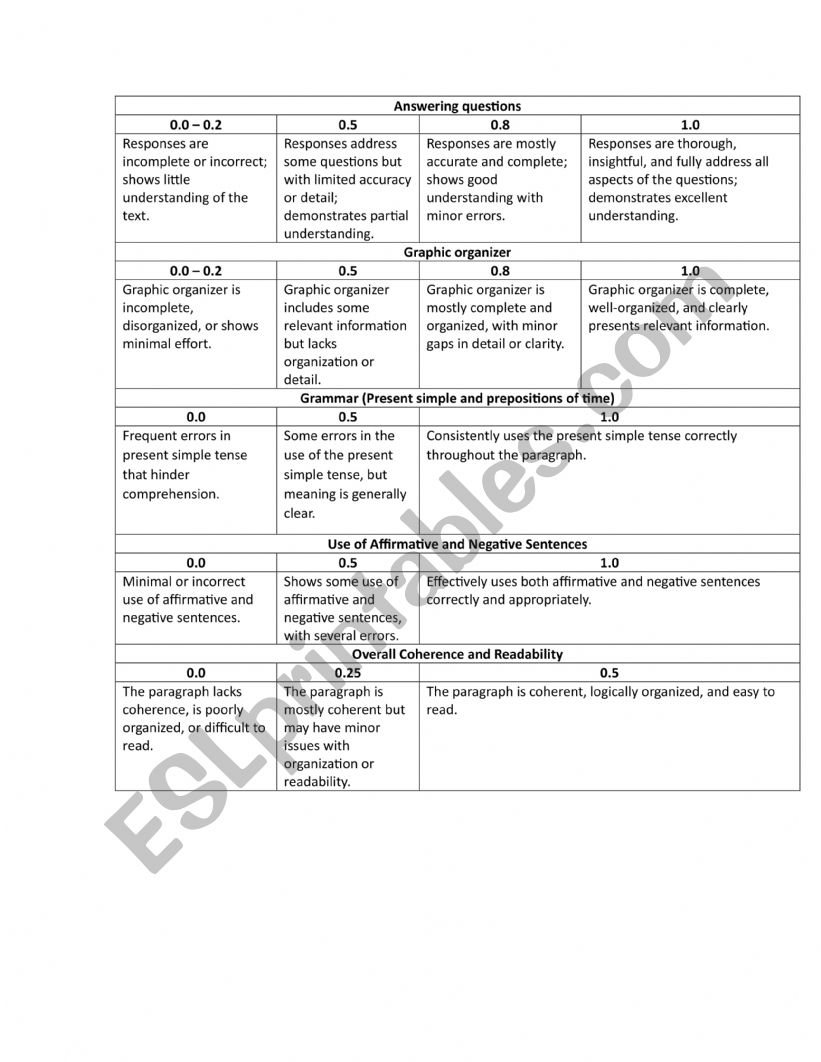 | Answering questions | | | |
|---|---|---|---|
| 0.0 – 0.2 | 0.5 | 0.8 | 1.0 |
| Responses are incomplete or incorrect; shows little understanding of the text. | Responses address some questions but with limited accuracy or detail; demonstrates partial understanding. | Responses are mostly accurate and complete; shows good understanding with minor errors. | Responses are thorough, insightful, and fully address all aspects of the questions; demonstrates excellent understanding. |
| Graphic organizer | | | |
| 0.0 – 0.2 | 0.5 | 0.8 | 1.0 |
| Graphic organizer is incomplete, disorganized, or shows minimal effort. | Graphic organizer includes some relevant information but lacks organization or detail. | Graphic organizer is mostly complete and organized, with minor gaps in detail or clarity. | Graphic organizer is complete, well-organized, and clearly presents relevant information. |
| Grammar (Present simple and prepositions of time) | | | |
| 0.0 | 0.5 | 1.0 | |
| Frequent errors in present simple tense that hinder comprehension. | Some errors in the use of the present simple tense, but meaning is generally clear. | Consistently uses the present simple tense correctly throughout the paragraph. | |
| Use of Affirmative and Negative Sentences | | | |
| 0.0 | 0.5 | 1.0 | |
| Minimal or incorrect use of affirmative and negative sentences. | Shows some use of affirmative and negative sentences, with several errors. | Effectively uses both affirmative and negative sentences correctly and appropriately. | |
| Overall Coherence and Readability | | | |
| 0.0 | 0.25 | 0.5 | |
| The paragraph lacks coherence, is poorly organized, or difficult to read. | The paragraph is mostly coherent but may have minor issues with organization or readability. | The paragraph is coherent, logically organized, and easy to read. | |

ESLprintables.com